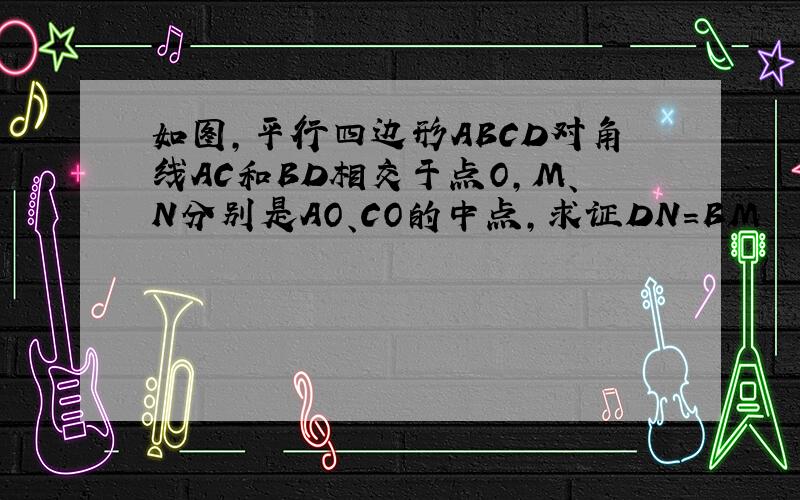 如图，平行四边形ABCD对角线AC和BD相交于点O，M、N分别是AO、CO的中点，求证DN=BM